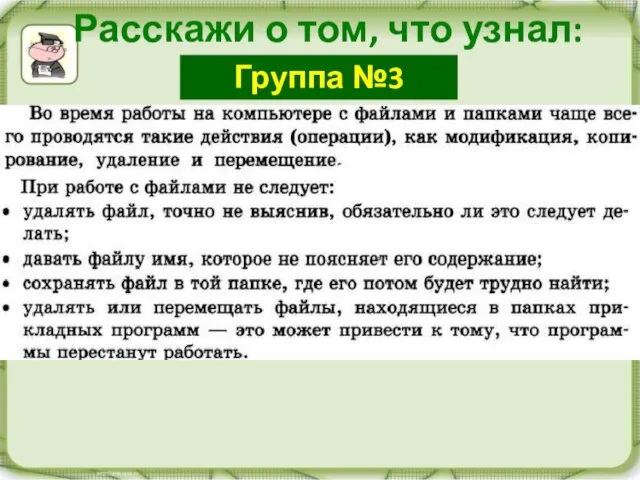 Расскажи о том, что узнал:

Группа №3

Во время работы на компьютере с файлами и папками чаще всего проводятся такие действия (операции), как модификация, копирование, удаление и перемещение.

При работе с файлами не следует:
• удалять файл, точно не выяснив, обязательно ли это следует делать;
• давать файлу имя, которое не поясняет его содержание;
• сохранять файл в той папке, где его потом будет трудно найти;
• удалять или перемещать файлы, находящиеся в папках прикладных программ — это может привести к тому, что программы перестанут работать.